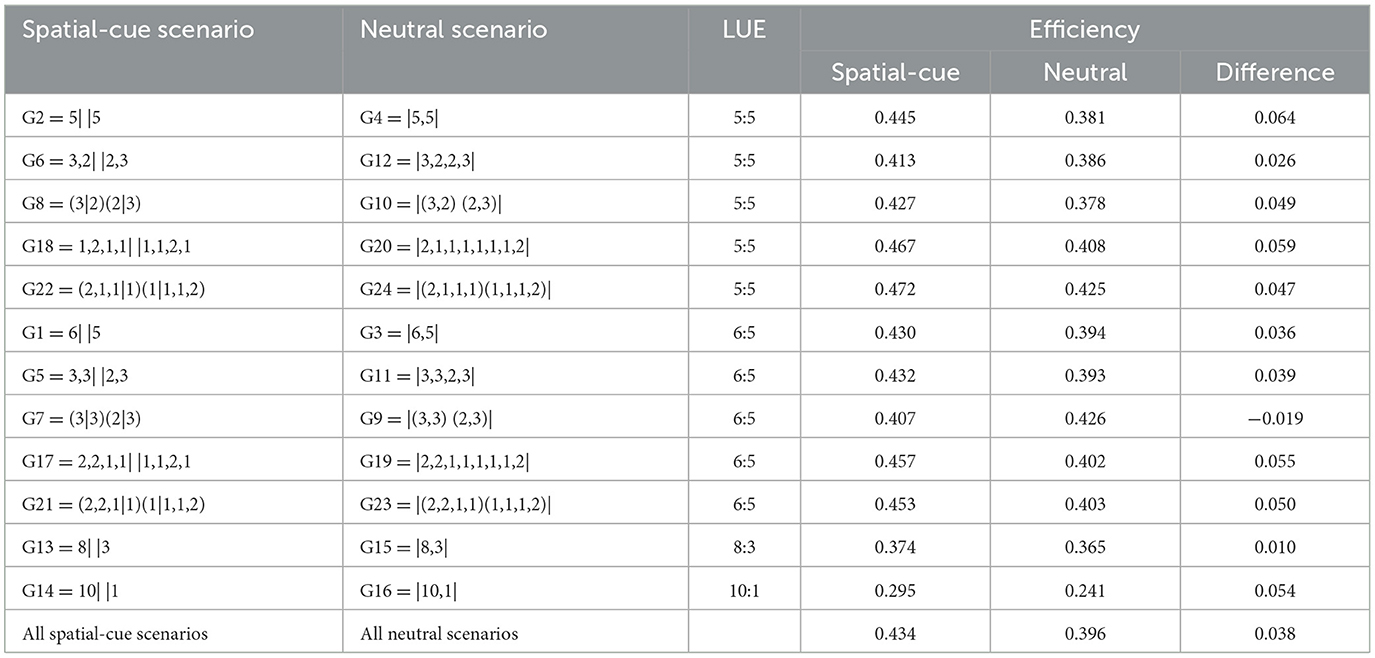 | Spatial-cue scenario | Neutral scenario | LUE | Efficiency | | |
|---|---|---|---|---|---|
| | | | Spatial-cue | Neutral | Difference |
| G2 = 5\| \|5 | G4 = \|5,5\| | 5:5 | 0.445 | 0.381 | 0.064 |
| G6 = 3,2\| \|2,3 | G12 = \|3,2,2,3\| | 5:5 | 0.413 | 0.386 | 0.026 |
| G8 = (3\|2)(2\|3) | G10 = \|(3,2) (2,3)\| | 5:5 | 0.427 | 0.378 | 0.049 |
| G18 = 1,2,1,1\| \|1,1,2,1 | G20 = \|2,1,1,1,1,1,1,2\| | 5:5 | 0.467 | 0.408 | 0.059 |
| G22 = (2,1,1\|1)(1\|1,1,2) | G24 = \|(2,1,1,1)(1,1,1,2)\| | 5:5 | 0.472 | 0.425 | 0.047 |
| G1 = 6\| \|5 | G3 = \|6,5\| | 6:5 | 0.430 | 0.394 | 0.036 |
| G5 = 3,3\| \|2,3 | G11 = \|3,3,2,3\| | 6:5 | 0.432 | 0.393 | 0.039 |
| G7 = (3\|3)(2\|3) | G9 = \|(3,3) (2,3)\| | 6:5 | 0.407 | 0.426 | −0.019 |
| G17 = 2,2,1,1\| \|1,1,2,1 | G19 = \|2,2,1,1,1,1,1,2\| | 6:5 | 0.457 | 0.402 | 0.055 |
| G21 = (2,2,1\|1)(1\|1,1,2) | G23 = \|(2,2,1,1)(1,1,1,2)\| | 6:5 | 0.453 | 0.403 | 0.050 |
| G13 = 8\| \|3 | G15 = \|8,3\| | 8:3 | 0.374 | 0.365 | 0.010 |
| G14 = 10\| \|1 | G16 = \|10,1\| | 10:1 | 0.295 | 0.241 | 0.054 |
| All spatial-cue scenarios | All neutral scenarios | | 0.434 | 0.396 | 0.038 |